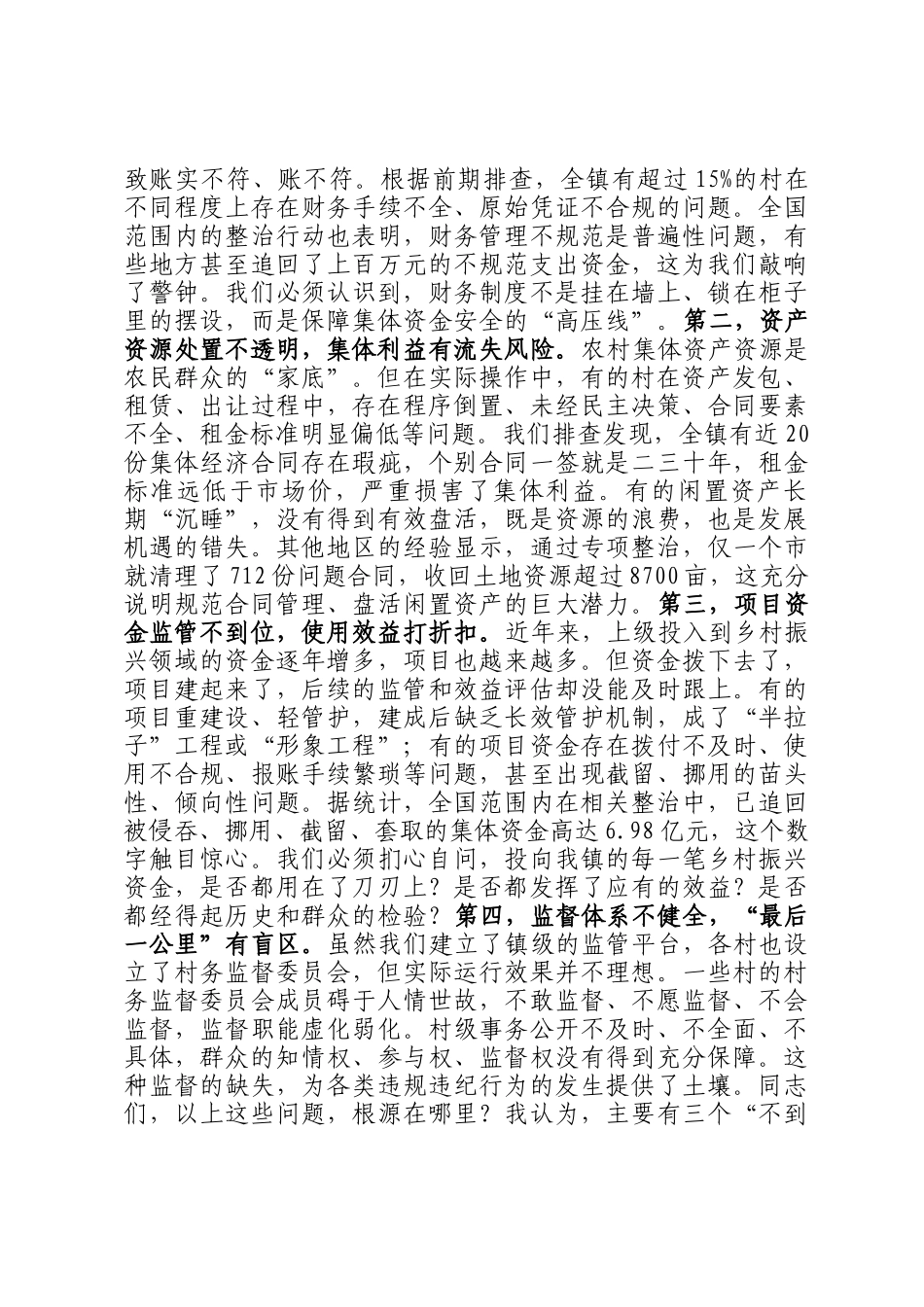 致账实不符、账不符。根据前期排查，全镇有超过15%的村在不同程度上存在财务手续不全、原始凭证不合规的问题。全国范围内的整治行动也表明，财务管理不规范是普遍性问题，有些地方甚至追回了上百万元的不规范支出资金，这为我们敲响了警钟。我们必须认识到，财务制度不是挂在墙上、锁在柜子里的摆设，而是保障集体资金安全的“高压线”。第二，资产资源处置不透明，集体利益有流失风险。农村集体资产资源是农民群众的“家底”。但在实际操作中，有的村在资产发包、租赁、出让过程中，存在程序倒置、未经民主决策、合同要素不全、租金标准明显偏低等问题。我们排查发现，全镇有近20份集体经济合同存在瑕疵，个别合同一签就是二三十年，租金标准远低于市场价，严重损害了集体利益。有的闲置资产长期“沉睡”，没有得到有效盘活，既是资源的浪费，也是发展机遇的错失。其他地区的经验显示，通过专项整治，仅一个市就清理了712份问题合同，收回土地资源超过8700亩，这充分说明规范合同管理、盘活闲置资产的巨大潜力。第三，项目资金监管不到位，使用效益打折扣。近年来，上级投入到乡村振兴领域的资金逐年增多，项目也越来越多。但资金拨下去了，项目建起来了，后续的监管和效益评估却没能及时跟上。有的项目重建设、轻管护，建成后缺乏长效管护机制，成了“半拉子”工程或“形象工程”；有的项目资金存在拨付不及时、使用不合规、报账手续繁琐等问题，甚至出现截留、挪用的苗头性、倾向性问题。据统计，全国范围内在相关整治中，已追回被侵吞、挪用、截留、套取的集体资金高达6.98亿元，这个数字触目惊心。我们必须扪心自问，投向我镇的每一笔乡村振兴资金，是否都用在了刀刃上？是否都发挥了应有的效益？是否都经得起历史和群众的检验？第四，监督体系不健全，“最后一公里”有盲区。虽然我们建立了镇级的监管平台，各村也设立了村务监督委员会，但实际运行效果并不理想。一些村的村务监督委员会成员碍于人情世故，不敢监督、不愿监督、不会监督，监督职能虚化弱化。村级事务公开不及时、不全面、不具体，群众的知情权、参与权、监督权没有得到充分保障。这种监督的缺失，为各类违规违纪行为的发生提供了土壤。同志们，以上这些问题，根源在哪里？我认为，主要有三个“不到